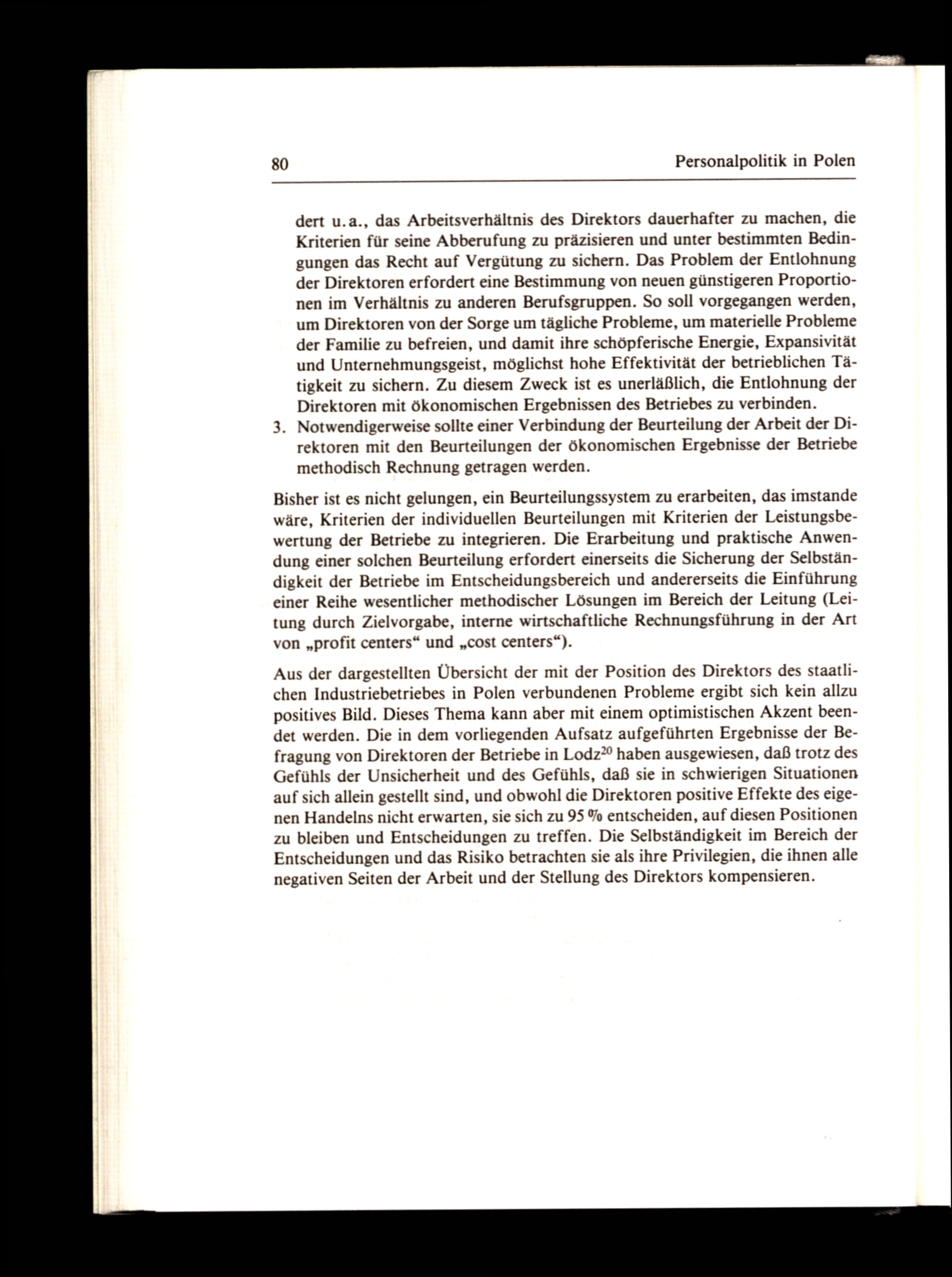 80 Personalpolitik in Polen

dert u.a., das Arbeitsverhältnis des Direktors dauerhafter zu machen, die Kriterien für seine Abberufung zu präzisieren und unter bestimmten Bedingungen das Recht auf Vergütung zu sichern. Das Problem der Entlohnung der Direktoren erfordert eine Bestimmung von neuen günstigeren Proportionen im Verhältnis zu anderen Berufsgruppen. So soll vorgegangen werden, um Direktoren von der Sorge um tägliche Probleme, um materielle Probleme der Familie zu befreien, und damit ihre schöpferische Energie, Expansivität und Unternehmungsgeist, möglichst hohe Effektivität der betrieblichen Tätigkeit zu sichern. Zu diesem Zweck ist es unerläßlich, die Entlohnung der Direktoren mit ökonomischen Ergebnissen des Betriebes zu verbinden.

3. Notwendigerweise sollte einer Verbindung der Beurteilung der Arbeit der Direktoren mit den Beurteilungen der ökonomischen Ergebnisse der Betriebe methodisch Rechnung getragen werden.

Bisher ist es nicht gelungen, ein Beurteilungssystem zu erarbeiten, das imstande wäre, Kriterien der individuellen Beurteilungen mit Kriterien der Leistungsbewertung der Betriebe zu integrieren. Die Erarbeitung und praktische Anwendung einer solchen Beurteilung erfordert einerseits die Sicherung der Selbständigkeit der Betriebe im Entscheidungsbereich und andererseits die Einführung einer Reihe wesentlicher methodischer Lösungen im Bereich der Leitung (Leitung durch Zielvorgabe, interne wirtschaftliche Rechnungsführung in der Art von „profit centers“ und „cost centers“).

Aus der dargestellten Übersicht der mit der Position des Direktors des staatlichen Industriebetriebes in Polen verbundenen Probleme ergibt sich kein allzu positives Bild. Dieses Thema kann aber mit einem optimistischen Akzent beendet werden. Die in dem vorliegenden Aufsatz aufgeführten Ergebnisse der Befragung von Direktoren der Betriebe in Lodz$^{20}$ haben ausgewiesen, daß trotz des Gefühls der Unsicherheit und des Gefühls, daß sie in schwierigen Situationen auf sich allein gestellt sind, und obwohl die Direktoren positive Effekte des eigenen Handelns nicht erwarten, sie sich zu 95 % entscheiden, auf diesen Positionen zu bleiben und Entscheidungen zu treffen. Die Selbständigkeit im Bereich der Entscheidungen und das Risiko betrachten sie als ihre Privilegien, die ihnen alle negativen Seiten der Arbeit und der Stellung des Direktors kompensieren.